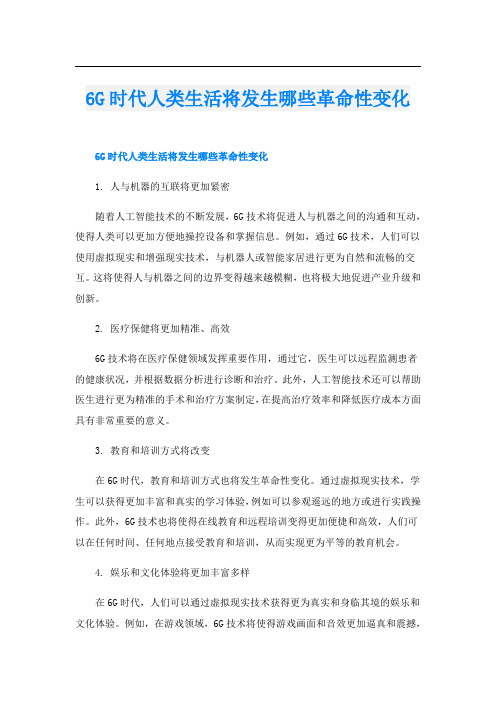 6G时代人类生活将发生哪些革命性变化

6G时代人类生活将发生哪些革命性变化

1. 人与机器的互联将更加紧密

随着人工智能技术的不断发展，6G技术将促进人与机器之间的沟通和互动，使得人类可以更加方便地操控设备和掌握信息。例如，通过6G技术，人们可以使用虚拟现实和增强现实技术，与机器人或智能家居进行更为自然和流畅的交互。这将使得人与机器之间的边界变得越来越模糊，也将极大地促进产业升级和创新。

2. 医疗保健将更加精准、高效

6G技术将在医疗保健领域发挥重要作用，通过它，医生可以远程监测患者的健康状况，并根据数据分析进行诊断和治疗。此外，人工智能技术还可以帮助医生进行更为精准的手术和治疗方案制定，在提高治疗效率和降低医疗成本方面具有非常重要的意义。

3. 教育和培训方式将改变

在6G时代，教育和培训方式也将发生革命性变化。通过虚拟现实技术，学生可以获得更加丰富和真实的学习体验，例如可以参观遥远的地方或进行实践操作。此外，6G技术也将使得在线教育和远程培训变得更加便捷和高效，人们可以在任何时间、任何地点接受教育和培训，从而实现更为平等的教育机会。

4. 娱乐和文化体验将更加丰富多样

在6G时代，人们可以通过虚拟现实技术获得更为真实和身临其境的娱乐和文化体验。例如，在游戏领域，6G技术将使得游戏画面和音效更加逼真和震撼，